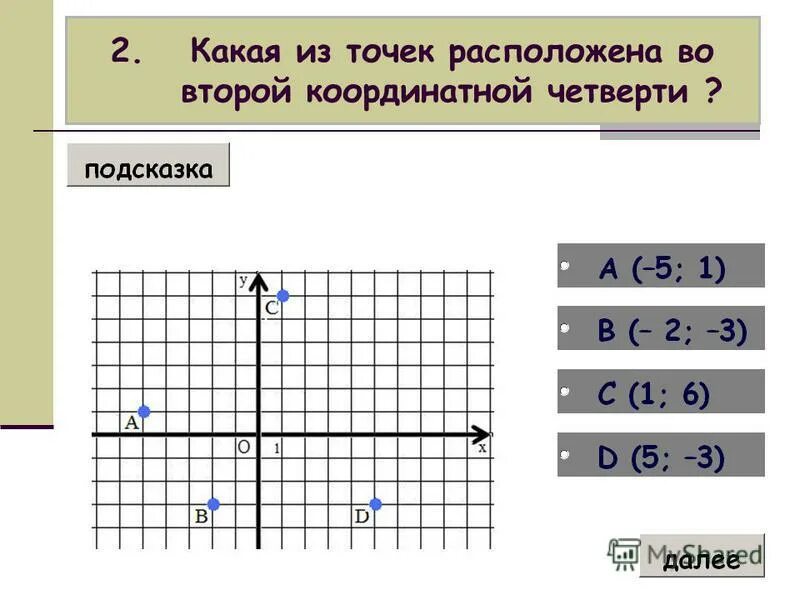 2. Какая из точек расположена во второй координатной четверти ?

подсказка

y
C
A
O
1
x
B
D

A (–5; 1)

B (– 2; –3)

C (1; 6)

D (5; –3)

MyShared

далее